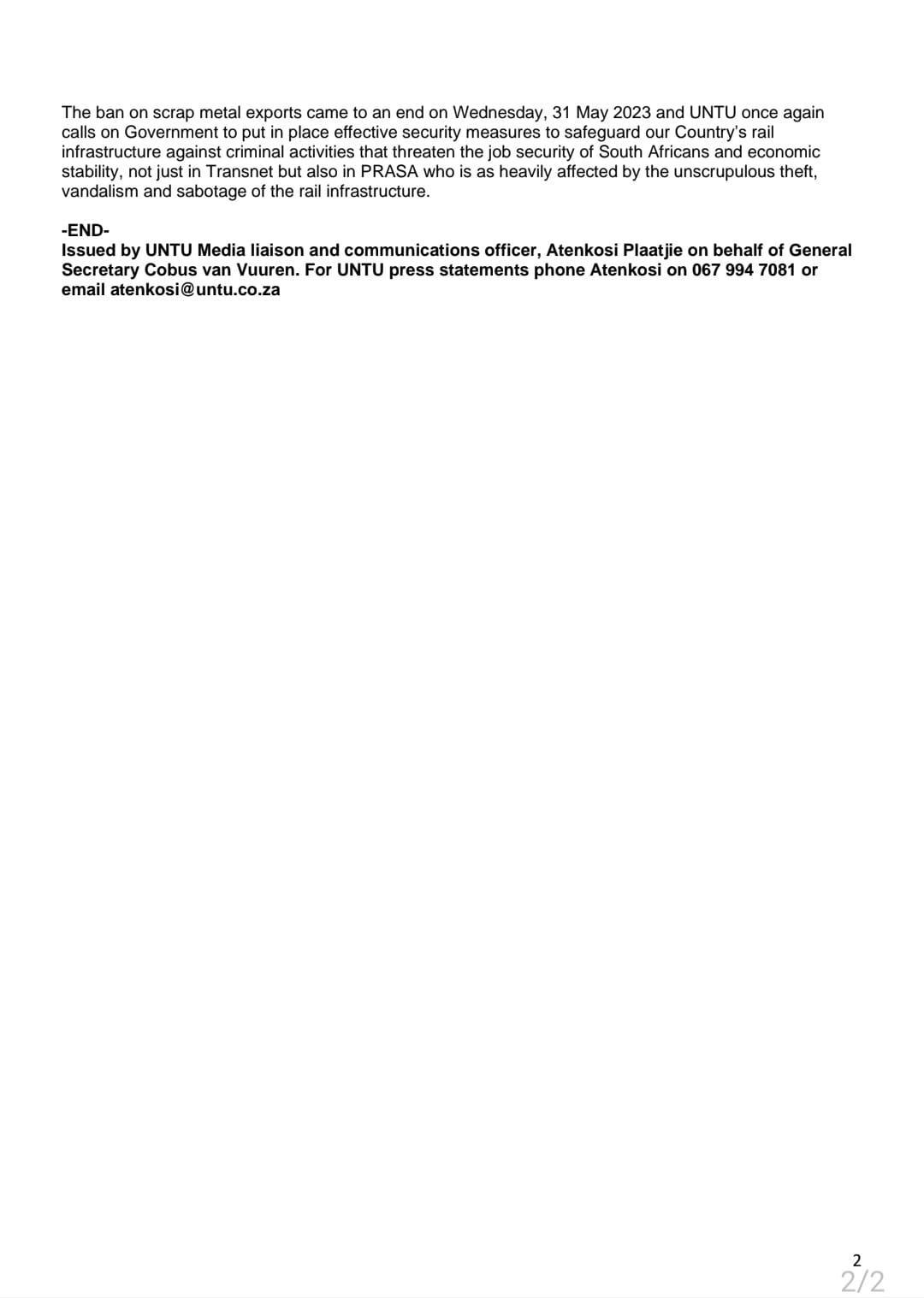 The ban on scrap metal exports came to an end on Wednesday, 31 May 2023 and UNTU once again calls on Government to put in place effective security measures to safeguard our Country's rail infrastructure against criminal activities that threaten the job security of South Africans and economic stability, not just in Transnet but also in PRASA who is as heavily affected by the unscrupulous theft, vandalism and sabotage of the rail infrastructure.

-END-
Issued by UNTU Media liaison and communications officer, Atenkosi Plaatjie on behalf of General Secretary Cobus van Vuuren. For UNTU press statements phone Atenkosi on 067 994 7081 or email atenkosi@untu.co.za

2
2/2